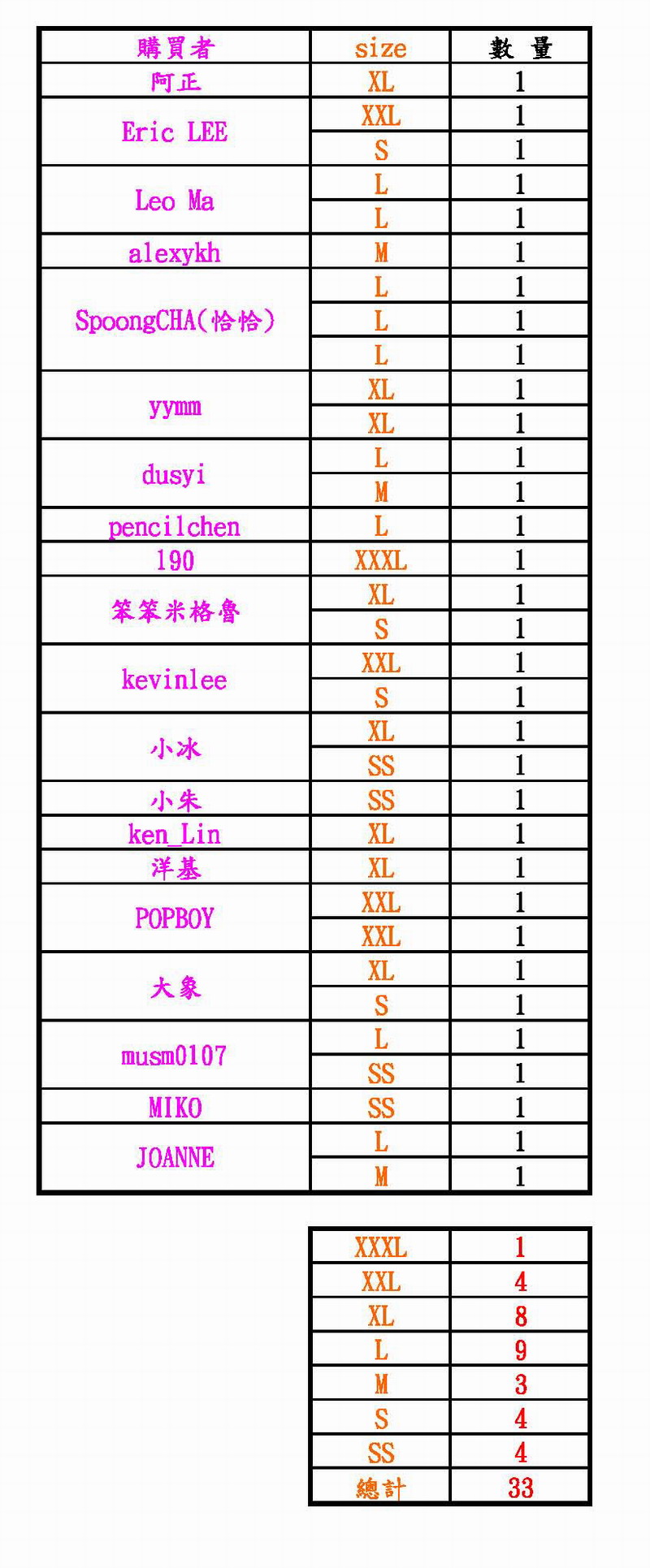 | 購買者 | size | 數 量 |
|---|---|---|
| 阿正 | XL | 1 |
| Eric LEE | XXL | 1 |
| | S | 1 |
| Leo Ma | L | 1 |
| | L | 1 |
| alexykh | M | 1 |
| SpoongCHA(恰恰) | L | 1 |
| | L | 1 |
| | L | 1 |
| yymm | XL | 1 |
| | XL | 1 |
| dusyi | L | 1 |
| | M | 1 |
| pencilchen | L | 1 |
| 190 | XXXL | 1 |
| 笨笨米格魯 | XL | 1 |
| | S | 1 |
| kevinlee | XXL | 1 |
| | S | 1 |
| 小冰 | XL | 1 |
| | SS | 1 |
| 小朱 | SS | 1 |
| ken_Lin | XL | 1 |
| 洋基 | XL | 1 |
| POPBOY | XXL | 1 |
| | XXL | 1 |
| 大象 | XL | 1 |
| | S | 1 |
| musm0107 | L | 1 |
| | SS | 1 |
| MIKO | SS | 1 |
| JOANNE | L | 1 |
| | M | 1 |

| XXXL | 1 |
|---|---|
| XXL | 4 |
| XL | 8 |
| L | 9 |
| M | 3 |
| S | 4 |
| SS | 4 |
| 總計 | 33 |